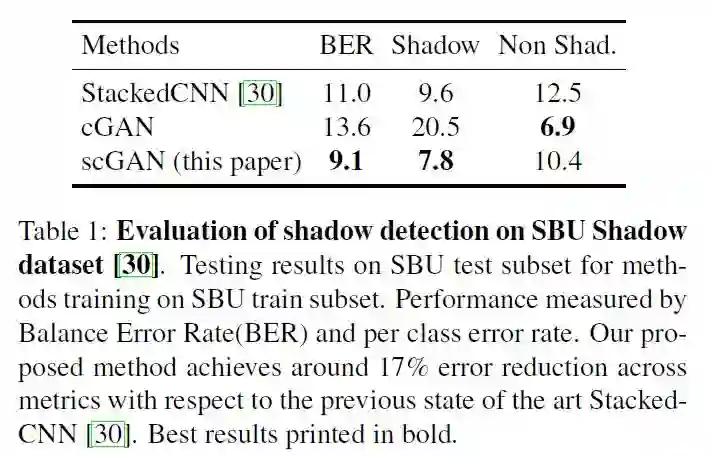 | Methods | BER | Shadow | Non Shad. |
|---|---|---|---|
| StackedCNN [30] | 11.0 | 9.6 | 12.5 |
| cGAN | 13.6 | 20.5 | **6.9** |
| scGAN (this paper) | **9.1** | **7.8** | 10.4 |

Table 1: **Evaluation of shadow detection on SBU Shadow dataset [30]**. Testing results on SBU test subset for methods training on SBU train subset. Performance measured by Balance Error Rate(BER) and per class error rate. Our proposed method achieves around 17% error reduction across metrics with respect to the previous state of the art StackedCNN [30]. Best results printed in bold.